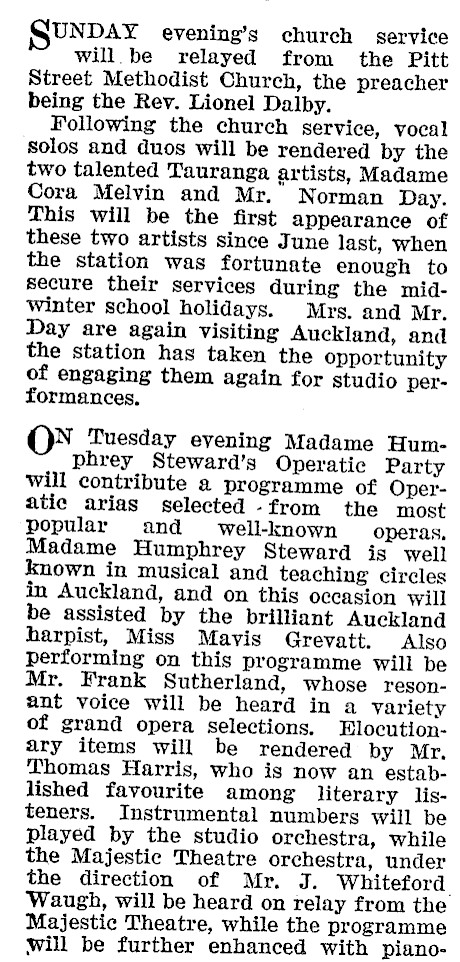 SUNDAY evening's church service will be relayed from the Pitt Street Methodist Church, the preacher being the Rev. Lionel Dalby.

Following the church service, vocal solos and duos will be rendered by the two talented Tauranga artists, Madame Cora Melvin and Mr. Norman Day. This will be the first appearance of these two artists since June last, when the station was fortunate enough to secure their services during the midwinter school holidays. Mrs. and Mr. Day are again visiting Auckland, and the station has taken the opportunity of engaging them again for studio performances.

ON Tuesday evening Madame Humphrey Steward's Operatic Party will contribute a programme of Operatic arias selected from the most popular and well-known operas. Madame Humphrey Steward is well known in musical and teaching circles in Auckland, and on this occasion will be assisted by the brilliant Auckland harpist, Miss Mavis Grevatt. Also performing on this programme will be Mr. Frank Sutherland, whose resonant voice will be heard in a variety of grand opera selections. Elocutionary items will be rendered by Mr. Thomas Harris, who is now an established favourite among literary listeners. Instrumental numbers will be played by the studio orchestra, while the Majestic Theatre orchestra, under the direction of Mr. J. Whiteford Waugh, will be heard on relay from the Majestic Theatre, while the programme will be further enhanced with piano-